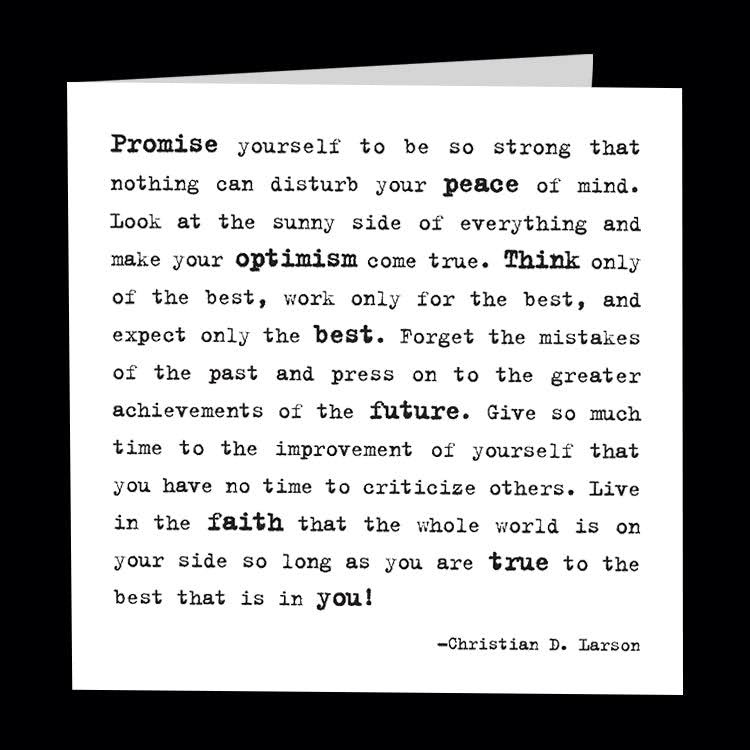 Promise yourself to be so strong that nothing can disturb your peace of mind. Look at the sunny side of everything and make your optimism come true. Think only of the best, work only for the best, and expect only the best. Forget the mistakes of the past and press on to the greater achievements of the future. Give so much time to the improvement of yourself that you have no time to criticize others. Live in the faith that the whole world is on your side so long as you are true to the best that is in you!

-Christian D. Larson